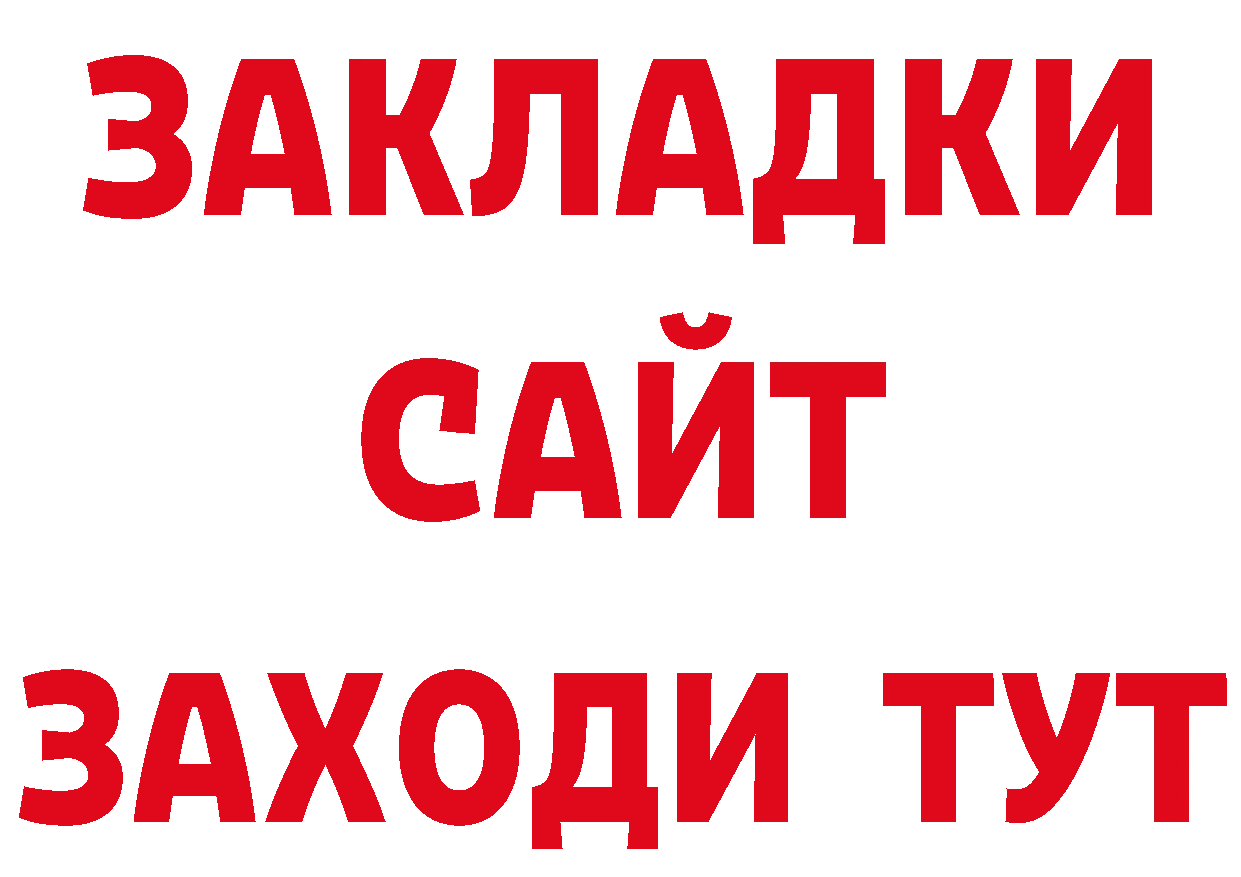 ЗАКЛАДКИ
САЙТ
ЗАХОДИ ТУТ